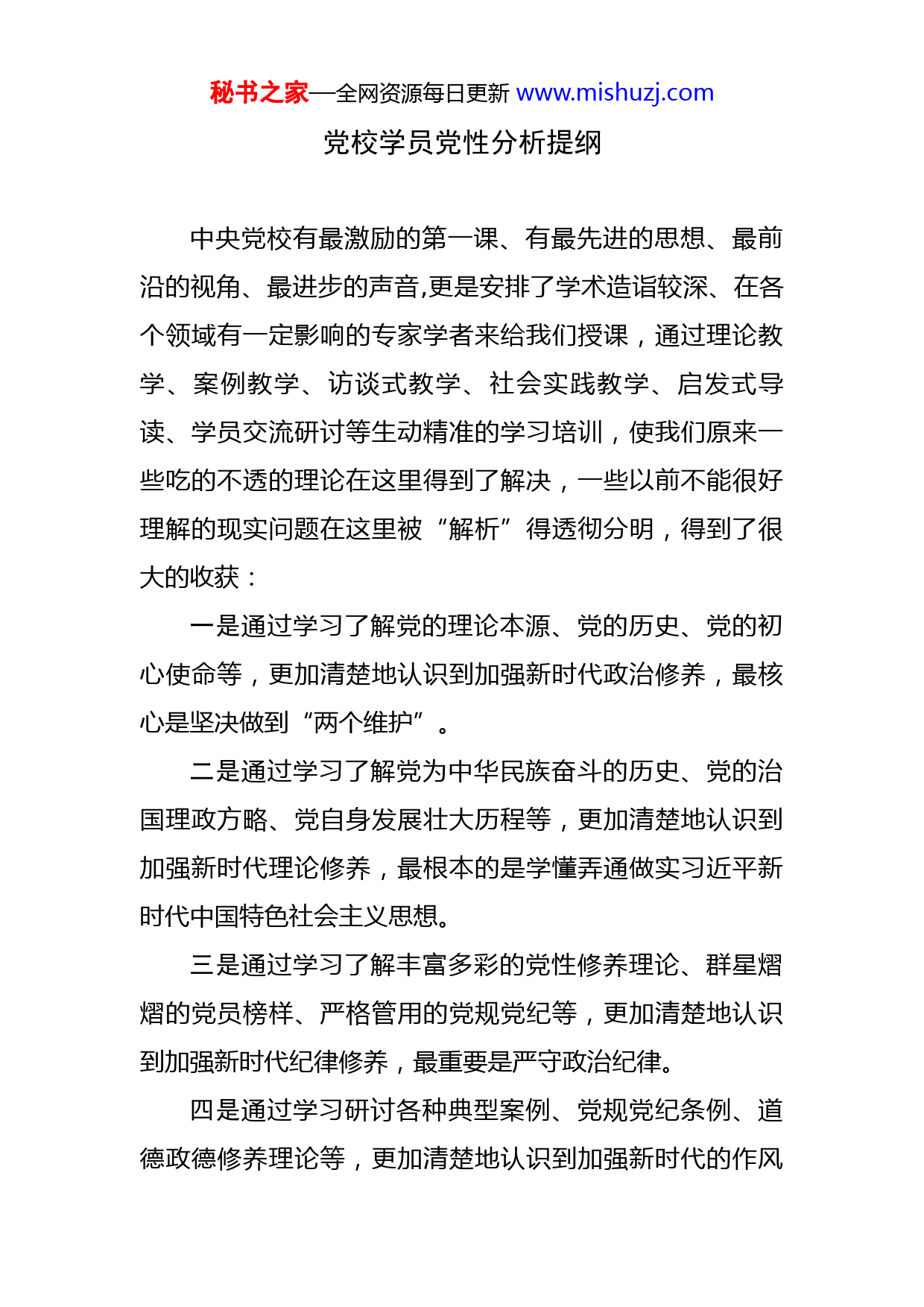 秘书之家—全网资源每日更新 www.mishuzj.com

党校学员党性分析提纲

中央党校有最激励的第一课、有最先进的思想、最前沿的视角、最进步的声音,更是安排了学术造诣较深、在各个领域有一定影响的专家学者来给我们授课，通过理论教学、案例教学、访谈式教学、社会实践教学、启发式导读、学员交流研讨等生动精准的学习培训，使我们原来一些吃的不透的理论在这里得到了解决，一些以前不能很好理解的现实问题在这里被“解析”得透彻分明，得到了很大的收获：

一是通过学习了解党的理论本源、党的历史、党的初心使命等，更加清楚地认识到加强新时代政治修养，最核心是坚决做到“两个维护”。

二是通过学习了解党为中华民族奋斗的历史、党的治国理政方略、党自身发展壮大历程等，更加清楚地认识到加强新时代理论修养，最根本的是学懂弄通做实习近平新时代中国特色社会主义思想。

三是通过学习了解丰富多彩的党性修养理论、群星熠熠的党员榜样、严格管用的党规党纪等，更加清楚地认识到加强新时代纪律修养，最重要是严守政治纪律。

四是通过学习研讨各种典型案例、党规党纪条例、道德政德修养理论等，更加清楚地认识到加强新时代的作风